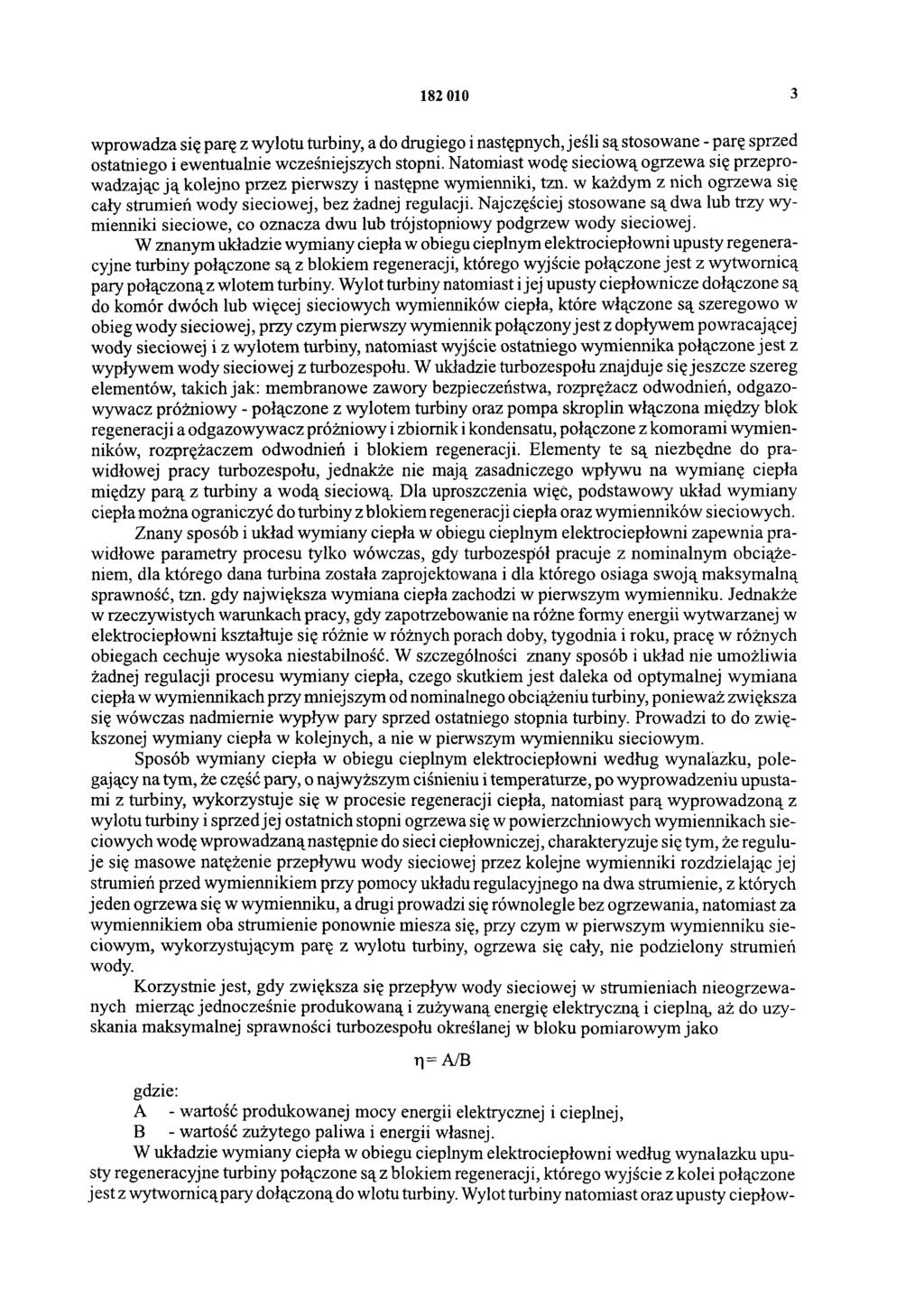 182 010 3

wprowadza się parę z wylotu turbiny, a do drugiego i następnych, jeśli są stosowane - parę sprzed ostatniego i ewentualnie wcześniejszych stopni. Natomiast wodę sieciową ogrzewa się przeprowadzając ją kolejno przez pierwszy i następne wymienniki, tzn. w każdym z nich ogrzewa się cały strumień wody sieciowej, bez żadnej regulacji. Najczęściej stosowane są dwa lub trzy wymienniki sieciowe, co oznacza dwu lub trójstopniowy podgrzew wody sieciowej.

W znanym układzie wymiany ciepła w obiegu cieplnym elektrociepłowni upusty regeneracyjne turbiny połączone są z blokiem regeneracji, którego wyjście połączone jest z wytwornicą pary połączoną z wlotem turbiny. Wylot turbiny natomiast i jej upusty ciepłownicze dołączone są do komór dwóch lub więcej sieciowych wymienników ciepła, które włączone są szeregowo w obieg wody sieciowej, przy czym pierwszy wymiennik połączony jest z dopływem powracającej wody sieciowej i z wylotem turbiny, natomiast wyjście ostatniego wymiennika połączone jest z wypływem wody sieciowej z turbozespołu. W układzie turbozespołu znajduje się jeszcze szereg elementów, takich jak: membranowe zawory bezpieczeństwa, rozprężacz odwodnień, odgazowywacz próżniowy - połączone z wylotem turbiny oraz pompa skroplin włączona między blok regeneracji a odgazowywacz próżniowy i zbiornik i kondensatu, połączone z komorami wymienników, rozprężaczem odwodnień i blokiem regeneracji. Elementy te są niezbędne do prawidłowej pracy turbozespołu, jednakże nie mają zasadniczego wpływu na wymianę ciepła między parą z turbiny a wodą sieciową. Dla uproszczenia więc, podstawowy układ wymiany ciepła można ograniczyć do turbiny z blokiem regeneracji ciepła oraz wymienników sieciowych.

Znany sposób i układ wymiany ciepła w obiegu cieplnym elektrociepłowni zapewnia prawidłowe parametry procesu tylko wówczas, gdy turbozespół pracuje z nominalnym obciążeniem, dla którego dana turbina została zaprojektowana i dla którego osiaga swoją maksymalną sprawność, tzn. gdy największa wymiana ciepła zachodzi w pierwszym wymienniku. Jednakże w rzeczywistych warunkach pracy, gdy zapotrzebowanie na różne formy energii wytwarzanej w elektrociepłowni kształtuje się różnie w różnych porach doby, tygodnia i roku, pracę w różnych obiegach cechuje wysoka niestabilność. W szczególności znany sposób i układ nie umożliwia żadnej regulacji procesu wymiany ciepła, czego skutkiem jest daleka od optymalnej wymiana ciepła w wymiennikach przy mniejszym od nominalnego obciążeniu turbiny, ponieważ zwiększa się wówczas nadmiernie wypływ pary sprzed ostatniego stopnia turbiny. Prowadzi to do zwiększonej wymiany ciepła w kolejnych, a nie w pierwszym wymienniku sieciowym.

Sposób wymiany ciepła w obiegu cieplnym elektrociepłowni według wynalazku, polegający na tym, że część pary, o najwyższym ciśnieniu i temperaturze, po wyprowadzeniu upustami z turbiny, wykorzystuje się w procesie regeneracji ciepła, natomiast parą wyprowadzoną z wylotu turbiny i sprzed jej ostatnich stopni ogrzewa się w powierzchniowych wymiennikach sieciowych wodę wprowadzaną następnie do sieci ciepłowniczej, charakteryzuje się tym, że reguluje się masowe natężenie przepływu wody sieciowej przez kolejne wymienniki rozdzielając jej strumień przed wymiennikiem przy pomocy układu regulacyjnego na dwa strumienie, z których jeden ogrzewa się w wymienniku, a drugi prowadzi się równolegle bez ogrzewania, natomiast za wymiennikiem oba strumienie ponownie miesza się, przy czym w pierwszym wymienniku sieciowym, wykorzystującym parę z wylotu turbiny, ogrzewa się cały, nie podzielony strumień wody.

Korzystnie jest, gdy zwiększa się przepływ wody sieciowej w strumieniach nieogrzewanych mierząc jednocześnie produkowaną i zużywaną energię elektryczną i cieplną, aż do uzyskania maksymalnej sprawności turbozespołu określanej w bloku pomiarowym jako

$\eta = A/B$

gdzie:
A - wartość produkowanej mocy energii elektrycznej i cieplnej,
B - wartość zużytego paliwa i energii własnej.
W układzie wymiany ciepła w obiegu cieplnym elektrociepłowni według wynalazku upusty regeneracyjne turbiny połączone są z blokiem regeneracji, którego wyjście z kolei połączone jest z wytwornicą pary dołączoną do wlotu turbiny. Wylot turbiny natomiast oraz upusty ciepłow-